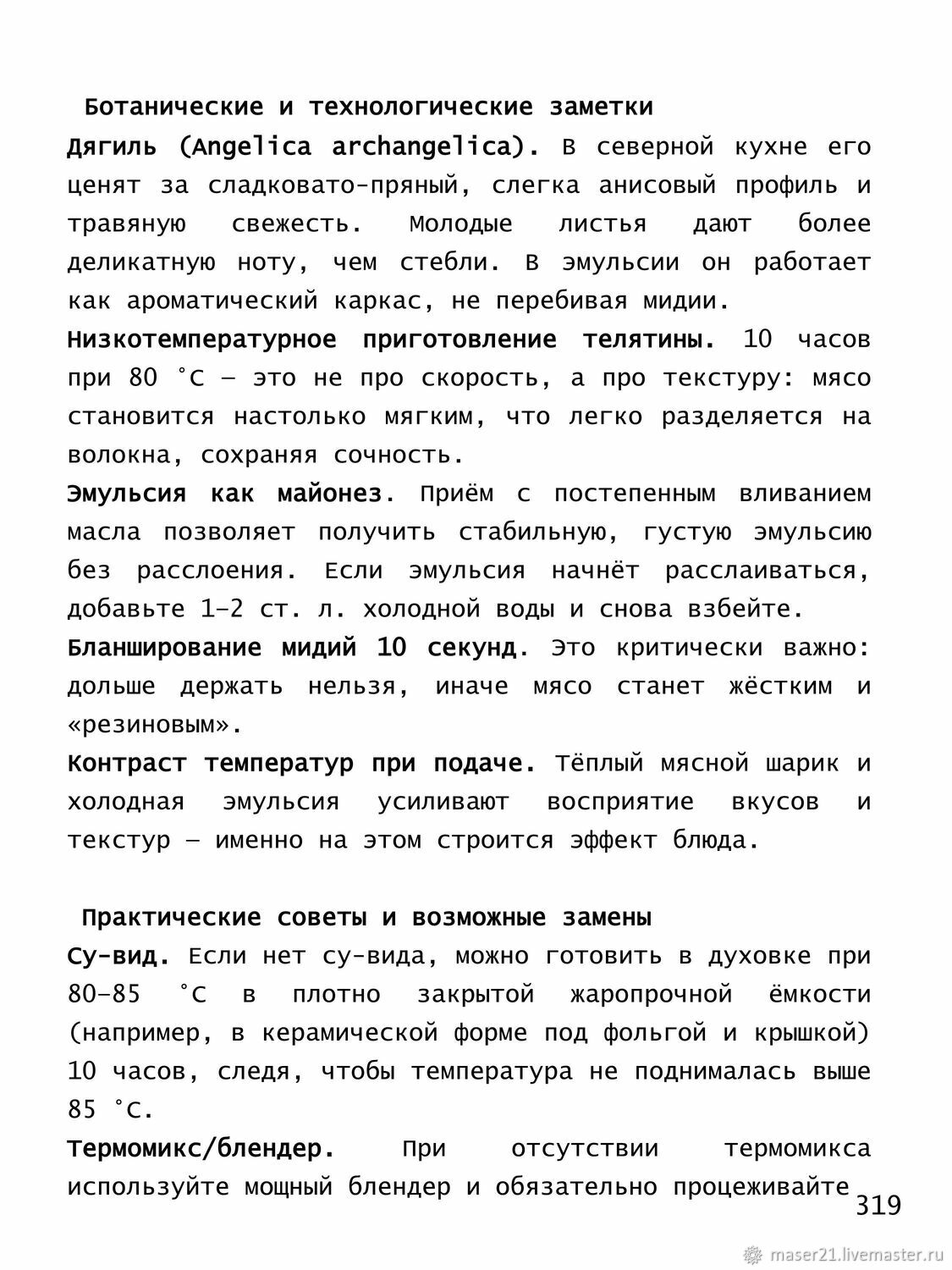 Ботанические и технологические заметки

Дягиль (Angelica archangelica). В северной кухне его ценят за сладковато-пряный, слегка анисовый профиль и травяную свежесть. Молодые листья дают более деликатную ноту, чем стебли. В эмульсии он работает как ароматический каркас, не перебивая мидии.

Низкотемпературное приготовление телятины. 10 часов при 80 °C — это не про скорость, а про текстуру: мясо становится настолько мягким, что легко разделяется на волокна, сохраняя сочность.

Эмульсия как майонез. Приём с постепенным вливанием масла позволяет получить стабильную, густую эмульсию без расслоения. Если эмульсия начнёт расслаиваться, добавьте 1–2 ст. л. холодной воды и снова взбейте.

Бланширование мидий 10 секунд. Это критически важно: дольше держать нельзя, иначе мясо станет жёстким и «резиновым».

Контраст температур при подаче. Тёплый мясной шарик и холодная эмульсия усиливают восприятие вкусов и текстур — именно на этом строится эффект блюда.

Практические советы и возможные замены

Су-вид. Если нет су-вида, можно готовить в духовке при 80–85 °C в плотно закрытой жаропрочной ёмкости (например, в керамической форме под фольгой и крышкой) 10 часов, следя, чтобы температура не поднималась выше 85 °C.

Термомикс/блендер. При отсутствии термомикса используйте мощный блендер и обязательно процеживайте

319

maser21.livemaster.ru